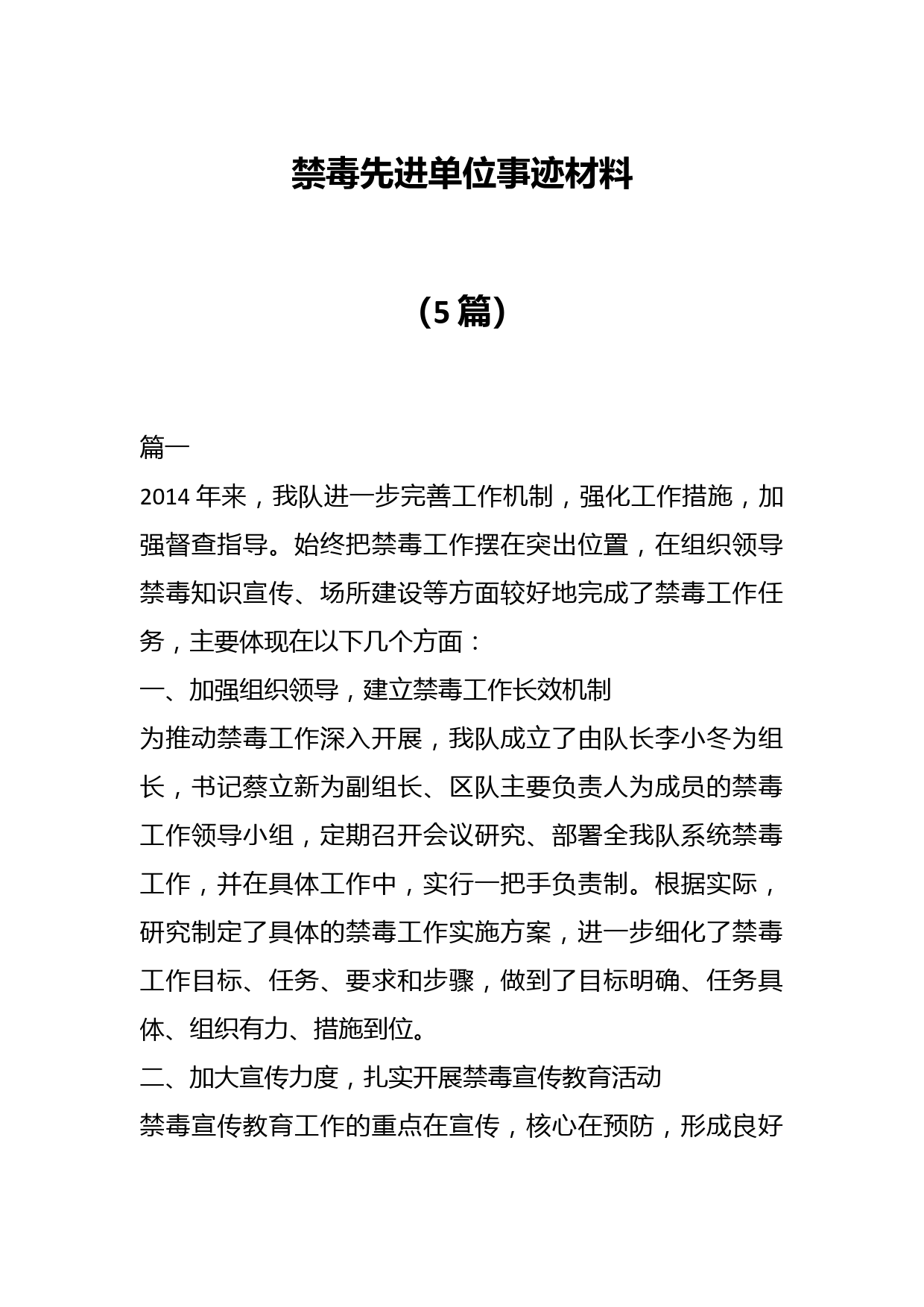 禁毒先进单位事迹材料

（5篇）

篇一

2014年来，我队进一步完善工作机制，强化工作措施，加强督查指导。始终把禁毒工作摆在突出位置，在组织领导禁毒知识宣传、场所建设等方面较好地完成了禁毒工作任务，主要体现在以下几个方面：

一、加强组织领导，建立禁毒工作长效机制

为推动禁毒工作深入开展，我队成立了由队长李小冬为组长，书记蔡立新为副组长、区队主要负责人为成员的禁毒工作领导小组，定期召开会议研究、部署全我队系统禁毒工作，并在具体工作中，实行一把手负责制。根据实际，研究制定了具体的禁毒工作实施方案，进一步细化了禁毒工作目标、任务、要求和步骤，做到了目标明确、任务具体、组织有力、措施到位。

二、加大宣传力度，扎实开展禁毒宣传教育活动

禁毒宣传教育工作的重点在宣传，核心在预防，形成良好